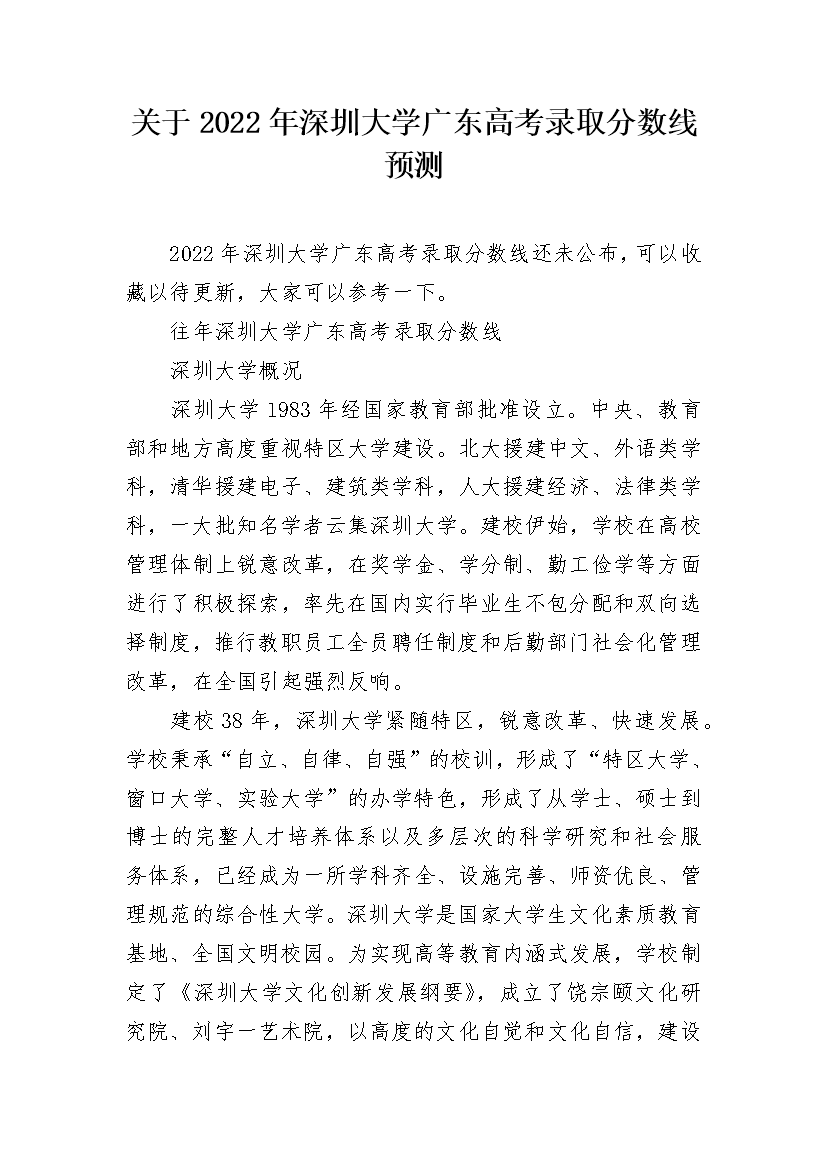 关于2022年深圳大学广东高考录取分数线预测

2022年深圳大学广东高考录取分数线还未公布，可以收藏以待更新，大家可以参考一下。

往年深圳大学广东高考录取分数线

深圳大学概况

深圳大学1983年经国家教育部批准设立。中央、教育部和地方高度重视特区大学建设。北大援建中文、外语类学科，清华援建电子、建筑类学科，人大援建经济、法律类学科，一大批知名学者云集深圳大学。建校伊始，学校在高校管理体制上锐意改革，在奖学金、学分制、勤工俭学等方面进行了积极探索，率先在国内实行毕业生不包分配和双向选择制度，推行教职员工全员聘任制度和后勤部门社会化管理改革，在全国引起强烈反响。

建校38年，深圳大学紧随特区，锐意改革、快速发展。学校秉承“自立、自律、自强”的校训，形成了“特区大学、窗口大学、实验大学”的办学特色，形成了从学士、硕士到博士的完整人才培养体系以及多层次的科学研究和社会服务体系，已经成为一所学科齐全、设施完善、师资优良、管理规范的综合性大学。深圳大学是国家大学生文化素质教育基地、全国文明校园。为实现高等教育内涵式发展，学校制定了《深圳大学文化创新发展纲要》，成立了饶宗颐文化研究院、刘宇一艺术院，以高度的文化自觉和文化自信，建设